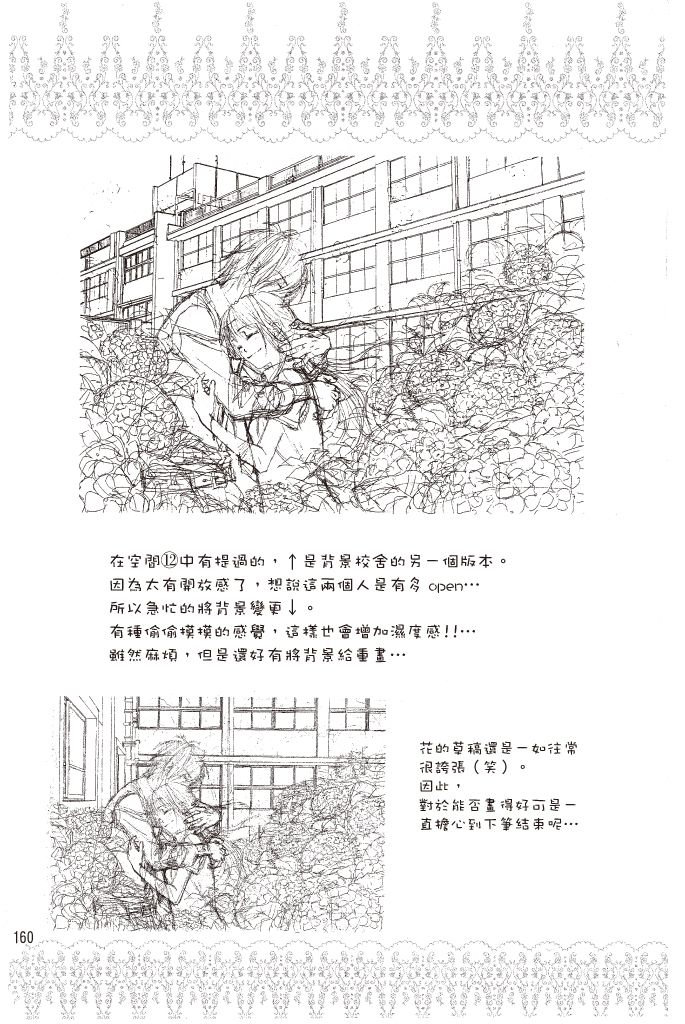 在空間⑫中有提過的，↑是背景校舍的另一個版本。
因為太有開放感了，想說這兩個人是有多 open…
所以急忙的將背景變更↓。
有種偷偷摸摸的感覺，這樣也會增加濕度感!!…
雖然麻煩，但是還好有將背景給重畫…

花的草稿還是一如往常很誇張（笑）。
因此，
對於能否畫得好可是一直擔心到下筆結束呢…

160